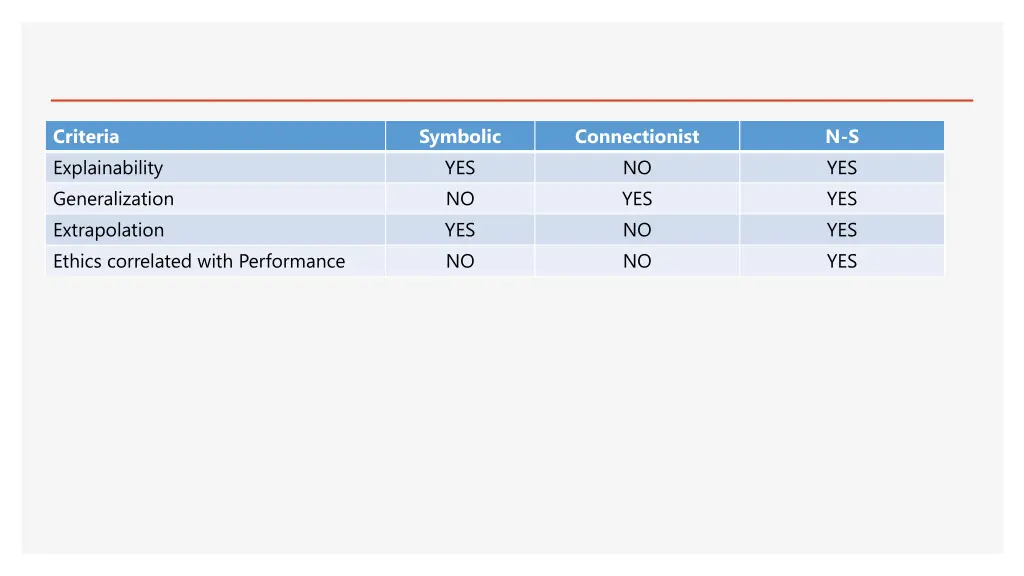 | Criteria | Symbolic | Connectionist | N-S |
|---|---|---|---|
| Explainability | YES | NO | YES |
| Generalization | NO | YES | YES |
| Extrapolation | YES | NO | YES |
| Ethics correlated with Performance | NO | NO | YES |